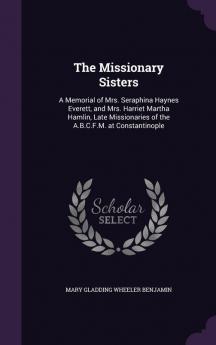 The Missionary Sisters

A Memorial of Mrs. Seraphina Haynes Everett, and Mrs. Harriet Martha Hamlin, Late Missionaries of the A.B.C.F.M. at Constantinople

Scholar SELECT

MARY GLADDING WHEELER BENJAMIN